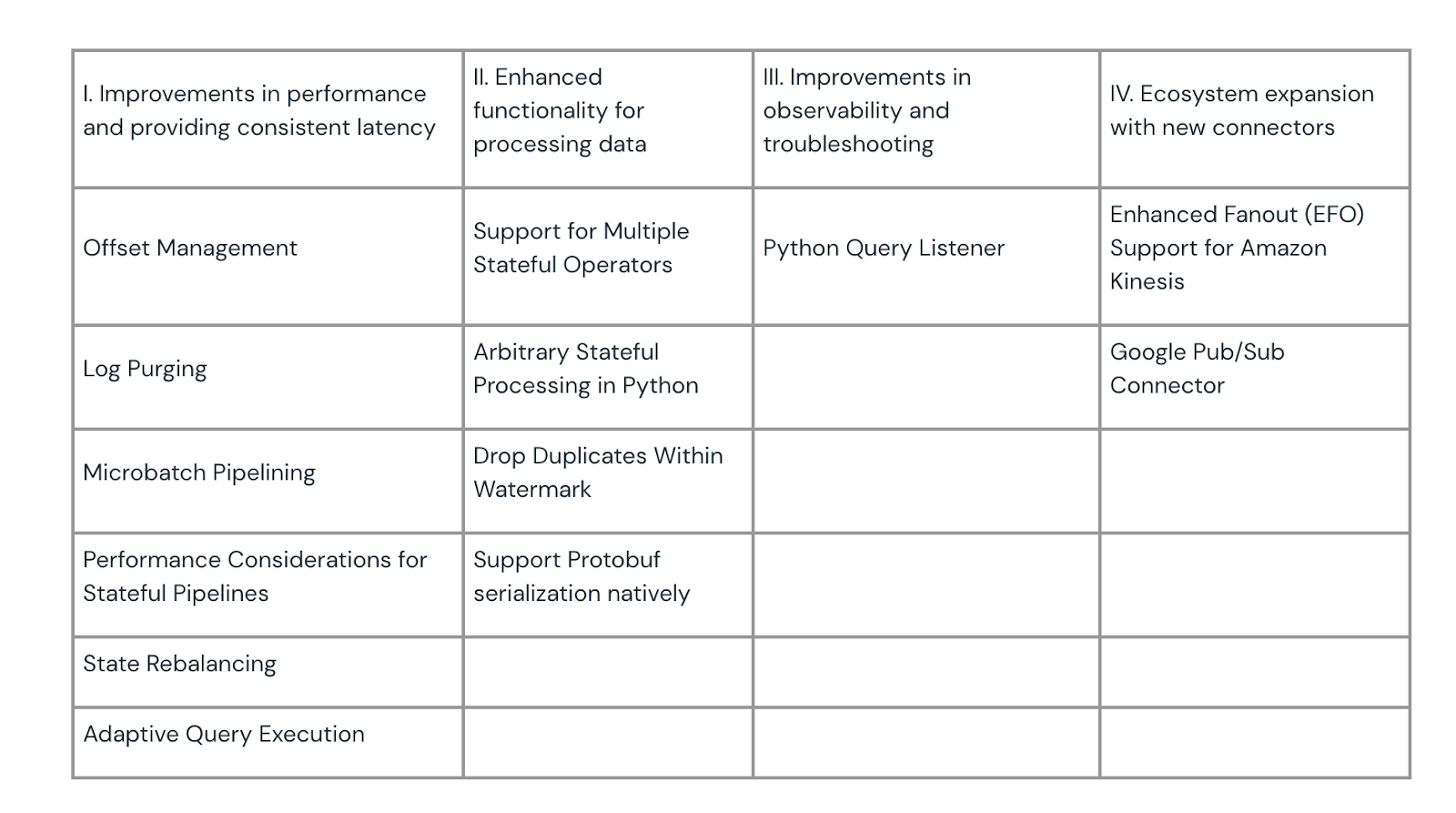 | I. Improvements in performance and providing consistent latency | II. Enhanced functionality for processing data | III. Improvements in observability and troubleshooting | IV. Ecosystem expansion with new connectors |
|---|---|---|---|
| Offset Management | Support for Multiple Stateful Operators | Python Query Listener | Enhanced Fanout (EFO) Support for Amazon Kinesis |
| Log Purging | Arbitrary Stateful Processing in Python | | Google Pub/Sub Connector |
| Microbatch Pipelining | Drop Duplicates Within Watermark | | |
| Performance Considerations for Stateful Pipelines | Support Protobuf serialization natively | | |
| State Rebalancing | | | |
| Adaptive Query Execution | | | |